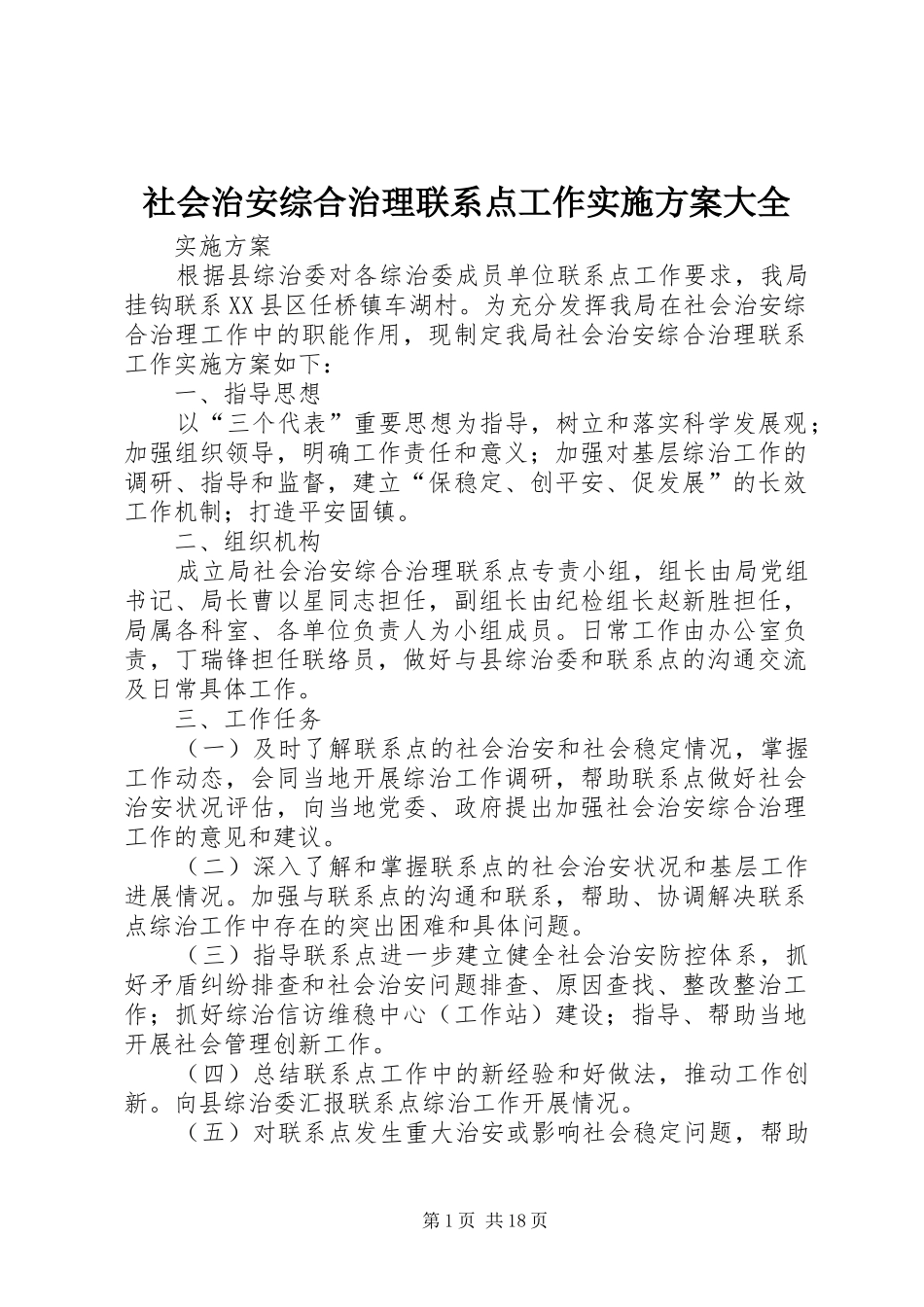 社会治安综合治理联系点工作实施方案大全

实施方案

根据县综治委对各综治委成员单位联系点工作要求，我局挂钩联系XX县区任桥镇车湖村。为充分发挥我局在社会治安综合治理工作中的职能作用，现制定我局社会治安综合治理联系工作实施方案如下：

一、指导思想

以“三个代表”重要思想为指导，树立和落实科学发展观；加强组织领导，明确工作责任和意义；加强对基层综治工作的调研、指导和监督，建立“保稳定、创平安、促发展”的长效工作机制；打造平安固镇。

二、组织机构

成立局社会治安综合治理联系点专责小组，组长由局党组书记、局长曹以星同志担任，副组长由纪检组长赵新胜担任，局属各科室、各单位负责人为小组成员。日常工作由办公室负责，丁瑞锋担任联络员，做好与县综治委和联系点的沟通交流及日常具体工作。

三、工作任务

（一）及时了解联系点的社会治安和社会稳定情况，掌握工作动态，会同当地开展综治工作调研，帮助联系点做好社会治安状况评估，向当地党委、政府提出加强社会治安综合治理工作的意见和建议。

（二）深入了解和掌握联系点的社会治安状况和基层工作进展情况。加强与联系点的沟通和联系，帮助、协调解决联系点综治工作中存在的突出困难和具体问题。

（三）指导联系点进一步建立健全社会治安防控体系，抓好矛盾纠纷排查和社会治安问题排查、原因查找、整改整治工作；抓好综治信访维稳中心（工作站）建设；指导、帮助当地开展社会管理创新工作。

（四）总结联系点工作中的新经验和好做法，推动工作创新。向县综治委汇报联系点综治工作开展情况。

（五）对联系点发生重大治安或影响社会稳定问题，帮助

第1页 共18页